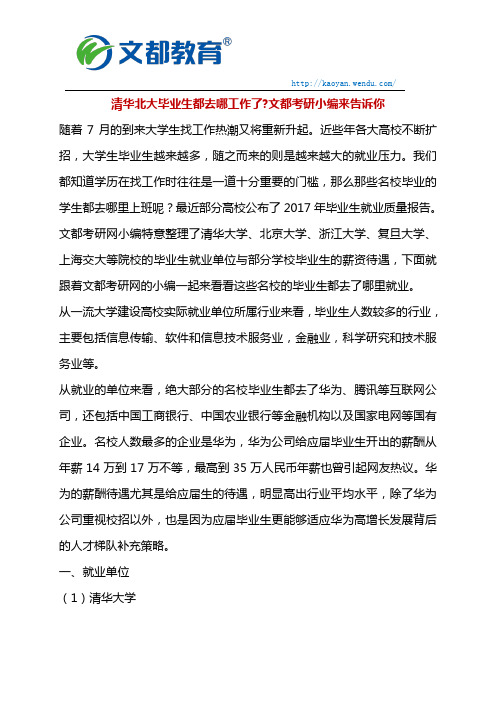 文都教育®

http://kaoyan.wendu.com/

清华北大毕业生都去哪工作了?文都考研小编来告诉你

随着 7 月的到来大学生找工作热潮又将重新升起。近些年各大高校不断扩招，大学生毕业生越来越多，随之而来的则是越来越大的就业压力。我们都知道学历在找工作时往往是一道十分重要的门槛，那么那些名校毕业的学生都去哪里上班呢？最近部分高校公布了 2017 年毕业生就业质量报告。文都考研网小编特意整理了清华大学、北京大学、浙江大学、复旦大学、上海交大等院校的毕业生就业单位与部分学校毕业生的薪资待遇，下面就跟着文都考研网的小编一起来看看这些名校的毕业生都去了哪里就业。

从一流大学建设高校实际就业单位所属行业来看，毕业生人数较多的行业，主要包括信息传输、软件和信息技术服务业，金融业，科学研究和技术服务业等。

从就业的单位来看，绝大部分的名校毕业生都去了华为、腾讯等互联网公司，还包括中国工商银行、中国农业银行等金融机构以及国家电网等国有企业。名校人数最多的企业是华为，华为公司给应届毕业生开出的薪酬从年薪 14 万到 17 万不等，最高到 35 万人民币年薪也曾引起网友热议。华为的薪酬待遇尤其是给应届生的待遇，明显高出行业平均水平，除了华为公司重视校招以外，也是因为应届毕业生更能够适应华为高增长发展背后的人才梯队补充策略。

一、就业单位

（1）清华大学